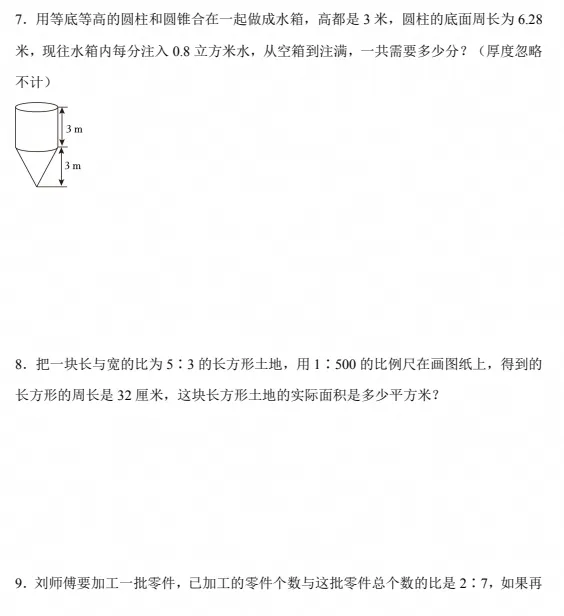 7．用等底等高的圆柱和圆锥合在一起做成水箱，高都是 3 米，圆柱的底面周长为 6.28 米，现往水箱内每分注入 0.8 立方米水，从空箱到注满，一共需要多少分？（厚度忽略不计）

3 m

3 m

8．把一块长与宽的比为 5∶3 的长方形土地，用 1∶500 的比例尺在画图纸上，得到的长方形的周长是 32 厘米，这块长方形土地的实际面积是多少平方米？

9．刘师傅要加工一批零件，已加工的零件个数与这批零件总个数的比是 2∶7，如果再